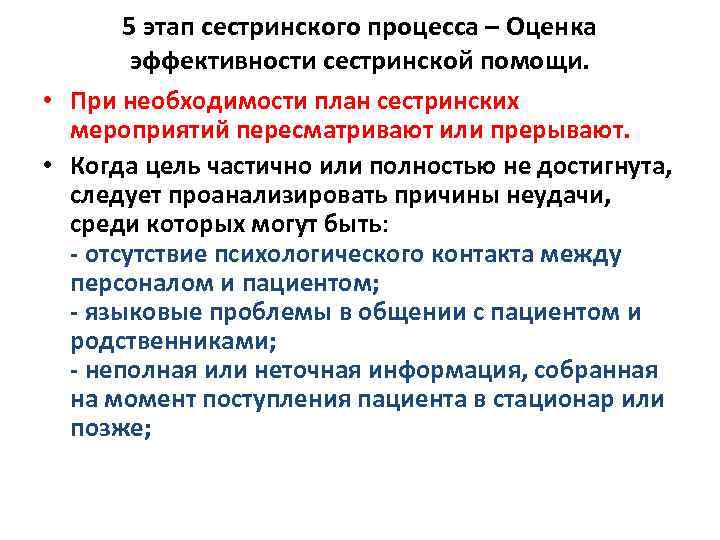 5 этап сестринского процесса – Оценка эффективности сестринской помощи.

• При необходимости план сестринских мероприятий пересматривают или прерывают.

• Когда цель частично или полностью не достигнута, следует проанализировать причины неудачи, среди которых могут быть:
- отсутствие психологического контакта между персоналом и пациентом;
- языковые проблемы в общении с пациентом и родственниками;
- неполная или неточная информация, собранная на момент поступления пациента в стационар или позже;